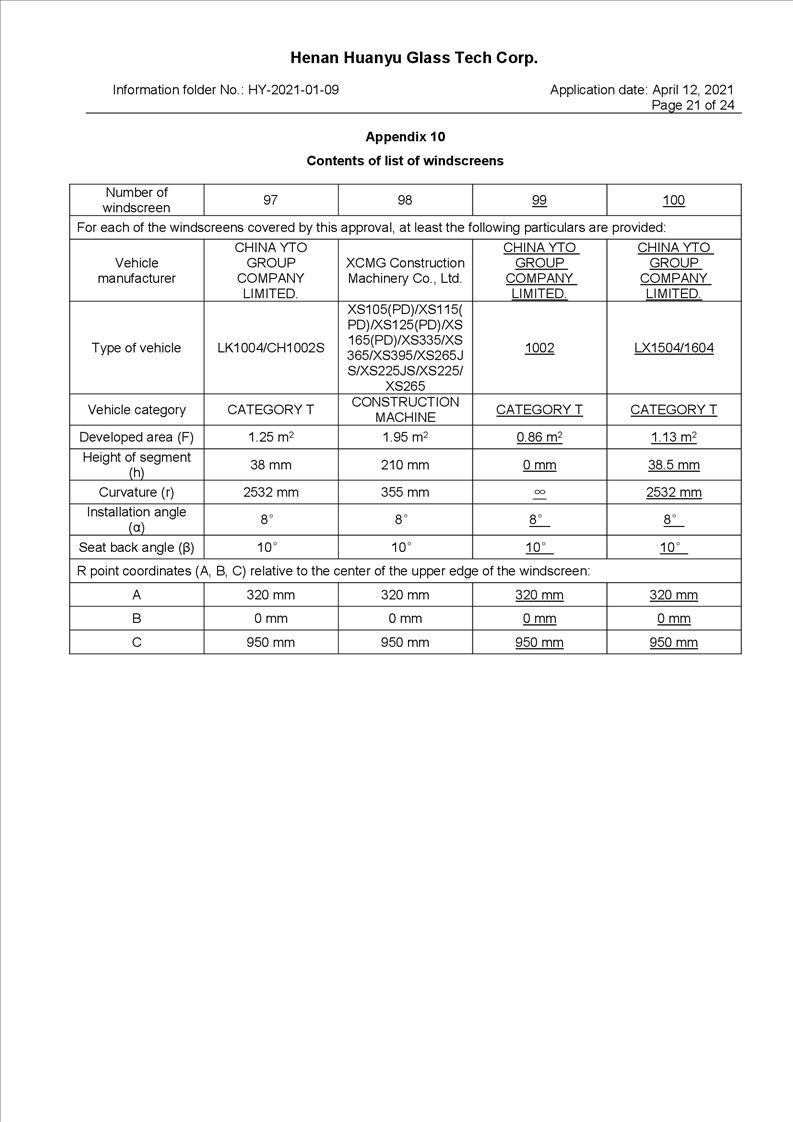 Henan Huanyu Glass Tech Corp.

Information folder No.: HY-2021-01-09

Application date: April 12, 2021
Page 21 of 24

Appendix 10

Contents of list of windscreens

| Number of windscreen | 97 | 98 | 99 | 100 |
|---|---|---|---|---|
| For each of the windscreens covered by this approval, at least the following particulars are provided: | | | | |
| Vehicle manufacturer | CHINA YTO GROUP COMPANY LIMITED. | XCMG Construction Machinery Co., Ltd. | CHINA YTO GROUP COMPANY LIMITED. | CHINA YTO GROUP COMPANY LIMITED. |
| Type of vehicle | LK1004/CH1002S | XS105(PD)/XS115(PD)/XS125(PD)/XS165(PD)/XS335/XS365/XS395/XS265JS/XS225JS/XS225/XS265 | 1002 | LX1504/1604 |
| Vehicle category | CATEGORY T | CONSTRUCTION MACHINE | CATEGORY T | CATEGORY T |
| Developed area (F) | 1.25 $m^2$ | 1.95 $m^2$ | 0.86 $m^2$ | 1.13 $m^2$ |
| Height of segment (h) | 38 mm | 210 mm | 0 mm | 38.5 mm |
| Curvature (r) | 2532 mm | 355 mm | $\infty$ | 2532 mm |
| Installation angle (α) | 8° | 8° | 8° | 8° |
| Seat back angle (β) | 10° | 10° | 10° | 10° |
| R point coordinates (A, B, C) relative to the center of the upper edge of the windscreen: | | | | |
| A | 320 mm | 320 mm | 320 mm | 320 mm |
| B | 0 mm | 0 mm | 0 mm | 0 mm |
| C | 950 mm | 950 mm | 950 mm | 950 mm |